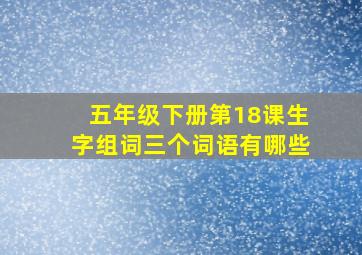 五年级下册第18课生字组词三个词语有哪些